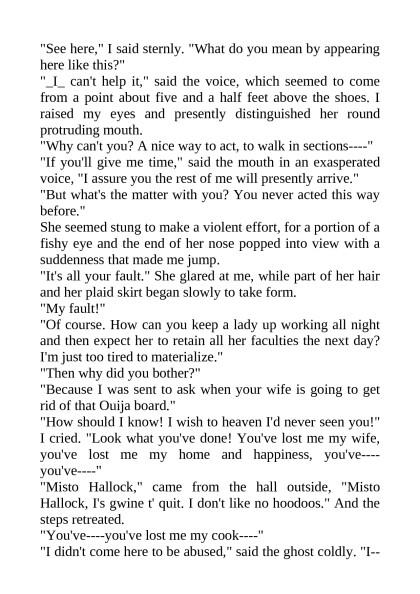 "See here," I said sternly. "What do you mean by appearing here like this?"
"_I_ can't help it," said the voice, which seemed to come from a point about five and a half feet above the shoes. I raised my eyes and presently distinguished her round protruding mouth.
"Why can't you? A nice way to act, to walk in sections----"
"If you'll give me time," said the mouth in an exasperated voice, "I assure you the rest of me will presently arrive."
"But what's the matter with you? You never acted this way before."
She seemed stung to make a violent effort, for a portion of a fishy eye and the end of her nose popped into view with a suddenness that made me jump.
"It's all your fault." She glared at me, while part of her hair and her plaid skirt began slowly to take form.
"My fault!"
"Of course. How can you keep a lady up working all night and then expect her to retain all her faculties the next day? I'm just too tired to materialize."
"Then why did you bother?"
"Because I was sent to ask when your wife is going to get rid of that Ouija board."
"How should I know! I wish to heaven I'd never seen you!" I cried. "Look what you've done! You've lost me my wife, you've lost me my home and happiness, you've----you've----"
"Misto Hallock," came from the hall outside, "Misto Hallock, I's gwine t' quit. I don't like no hoodoos." And the steps retreated.
"You've----you've lost me my cook----"
"I didn't come here to be abused," said the ghost coldly. "I--